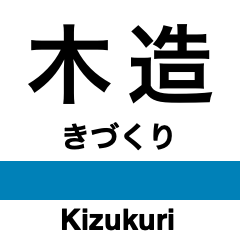 木造

きづくり

Kizukuri